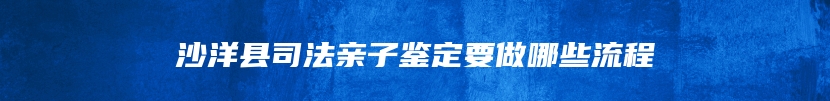 沙洋县司法亲子鉴定要做哪些流程